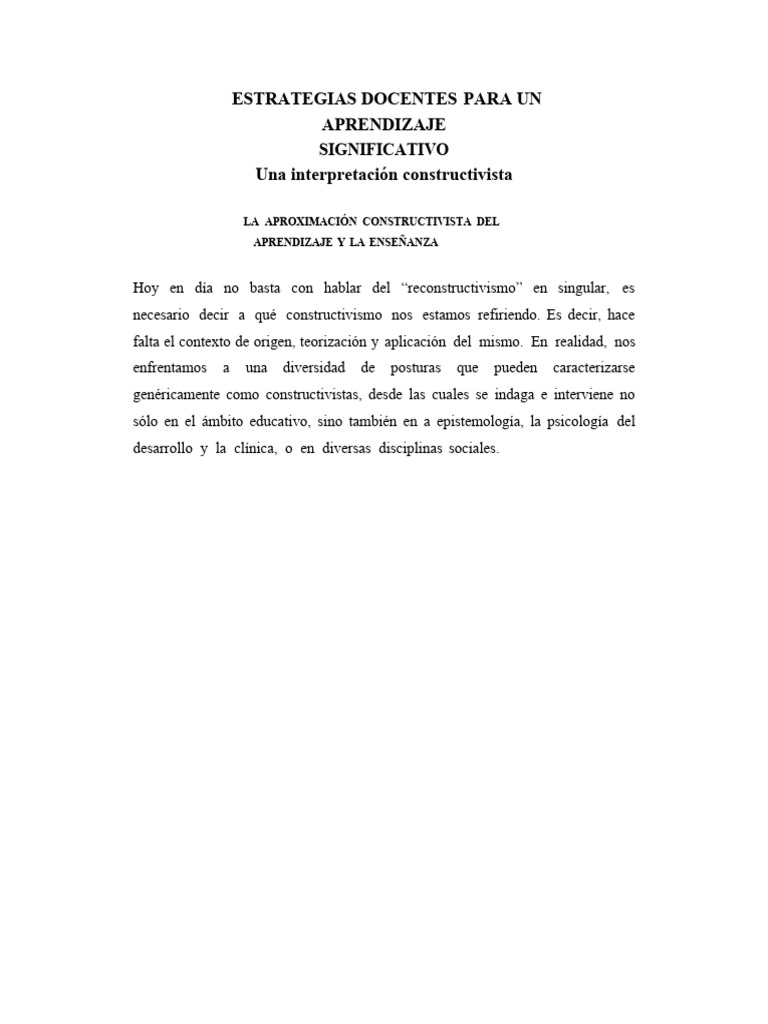 ESTRATEGIAS DOCENTES PARA UN APRENDIZAJE SIGNIFICATIVO
Una interpretación constructivista

LA APROXIMACIÓN CONSTRUCTIVISTA DEL APRENDIZAJE Y LA ENSEÑANZA

Hoy en día no basta con hablar del "reconstructivismo" en singular, es necesario decir a qué constructivismo nos estamos refiriendo. Es decir, hace falta el contexto de origen, teorización y aplicación del mismo. En realidad, nos enfrentamos a una diversidad de posturas que pueden caracterizarse genéricamente como constructivistas, desde las cuales se indaga e interviene no sólo en el ámbito educativo, sino también en a epistemología, la psicología del desarrollo y la clínica, o en diversas disciplinas sociales.